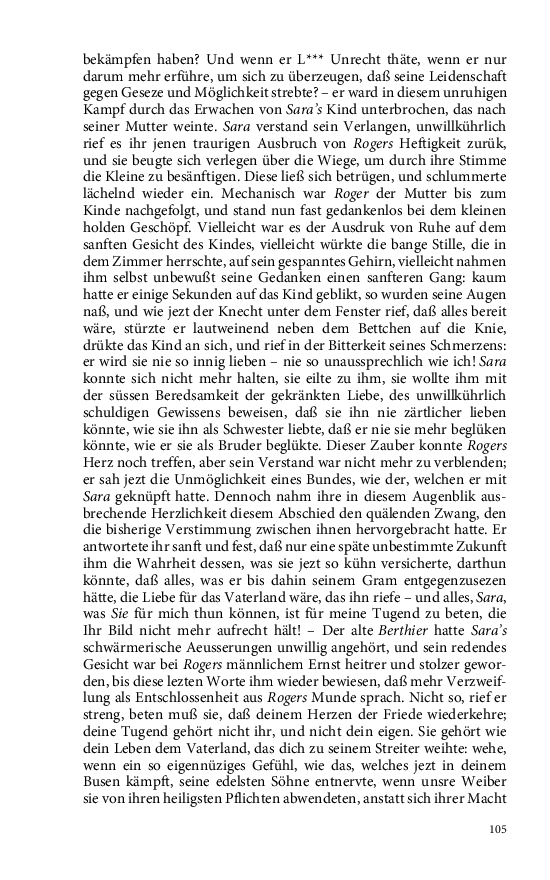 bekämpfen haben? Und wenn er L*** Unrecht thäte, wenn er nur darum mehr erführe, um sich zu überzeugen, daß seine Leidenschaft gegen Geseze und Möglichkeit strebte? – er ward in diesem unruhigen Kampf durch das Erwachen von Sara's Kind unterbrochen, das nach seiner Mutter weinte. Sara verstand sein Verlangen, unwillkührlich rief es ihr jenen traurigen Ausbruch von Rogers Heftigkeit zurük, und sie beugte sich verlegen über die Wiege, um durch ihre Stimme die Kleine zu besänftigen. Diese ließ sich betrügen, und schlummerte lächelnd wieder ein. Mechanisch war Roger der Mutter bis zum Kinde nachgefolgt, und stand nun fast gedankenlos bei dem kleinen holden Geschöpf. Vielleicht war es der Ausdruk von Ruhe auf dem sanften Gesicht des Kindes, vielleicht würkte die bange Stille, die in dem Zimmer herrschte, auf sein gespanntes Gehirn, vielleicht nahmen ihm selbst unbewußt seine Gedanken einen sanfteren Gang: kaum hatte er einige Sekunden auf das Kind geblikt, so wurden seine Augen naß, und wie jezt der Knecht unter dem Fenster rief, daß alles bereit wäre, stürzte er lautweinend neben dem Bettchen auf die Knie, drükte das Kind an sich, und rief in der Bitterkeit seines Schmerzens: er wird sie nie so innig lieben – nie so unaussprechlich wie ich! Sara konnte sich nicht mehr halten, sie eilte zu ihm, sie wollte ihm mit der süssen Beredsamkeit der gekränkten Liebe, des unwillkührlich schuldigen Gewissens beweisen, daß sie ihn nie zärtlicher lieben könnte, wie sie ihn als Schwester liebte, daß er nie sie mehr beglüken könnte, wie er sie als Bruder beglükte. Dieser Zauber konnte Rogers Herz noch treffen, aber sein Verstand war nicht mehr zu verblenden; er sah jezt die Unmöglichkeit eines Bundes, wie der, welchen er mit Sara geknüpft hatte. Dennoch nahm ihre in diesem Augenblik ausbrechende Herzlichkeit diesem Abschied den quälenden Zwang, den die bisherige Verstimmung zwischen ihnen hervorgebracht hatte. Er antwortete ihr sanft und fest, daß nur eine späte unbestimmte Zukunft ihm die Wahrheit dessen, was sie jezt so kühn versicherte, darthun könnte, daß alles, was er bis dahin seinem Gram entgegenzusezen hätte, die Liebe für das Vaterland wäre, das ihn riefe – und alles, Sara, was Sie für mich thun können, ist für meine Tugend zu beten, die Ihr Bild nicht mehr aufrecht hält! – Der alte Berthier hatte Sara's schwärmerische Aeusserungen unwillig angehört, und sein redendes Gesicht war bei Rogers männlichem Ernst heitrer und stolzer geworden, bis diese lezten Worte ihm wieder bewiesen, daß mehr Verzweiflung als Entschlossenheit aus Rogers Munde sprach. Nicht so, rief er streng, beten muß sie, daß deinem Herzen der Friede wiederkehre; deine Tugend gehört nicht ihr, und nicht dein eigen. Sie gehört wie dein Leben dem Vaterland, das dich zu seinem Streiter weihte: wehe, wenn ein so eigennüziges Gefühl, wie das, welches jezt in deinem Busen kämpft, seine edelsten Söhne entnervte, wenn unsre Weiber sie von ihren heiligsten Pflichten abwendeten, anstatt sich ihrer Macht

105